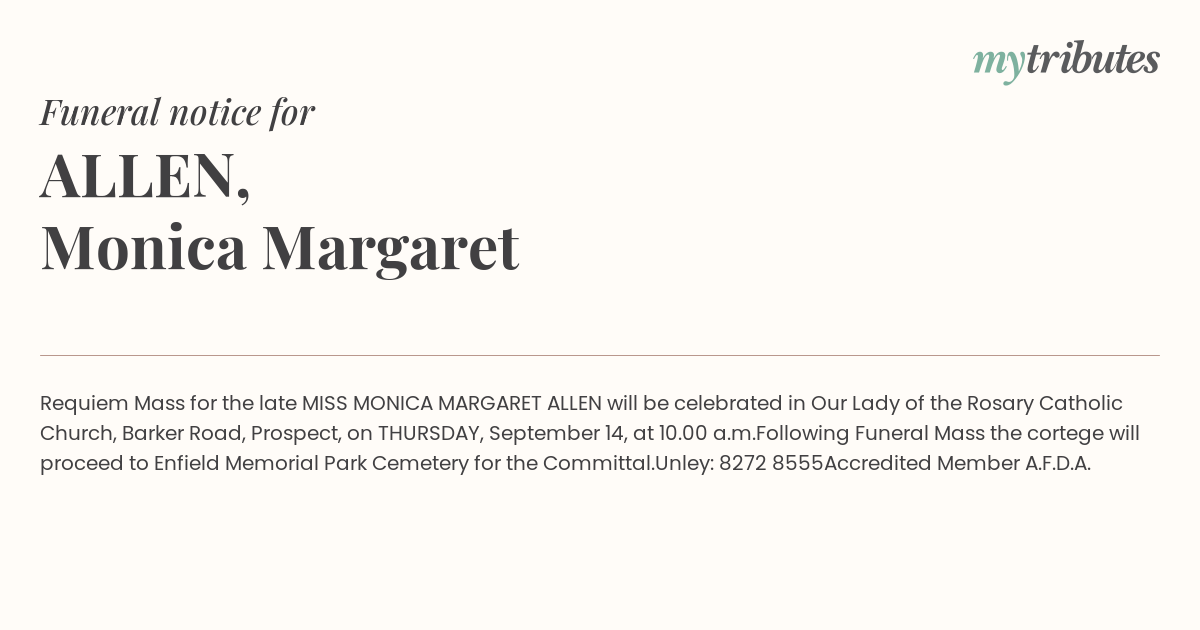 mytributes

Funeral notice for

ALLEN,
Monica Margaret

Requiem Mass for the late MISS MONICA MARGARET ALLEN will be celebrated in Our Lady of the Rosary Catholic Church, Barker Road, Prospect, on THURSDAY, September 14, at 10.00 a.m.Following Funeral Mass the cortege will proceed to Enfield Memorial Park Cemetery for the Committal.Unley: 8272 8555Accredited Member A.F.D.A.